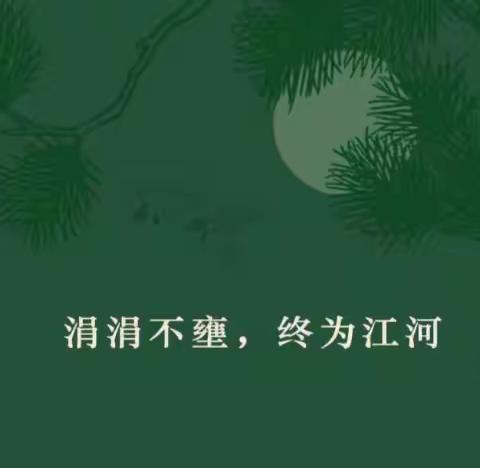 涓涓不壅，终为江河